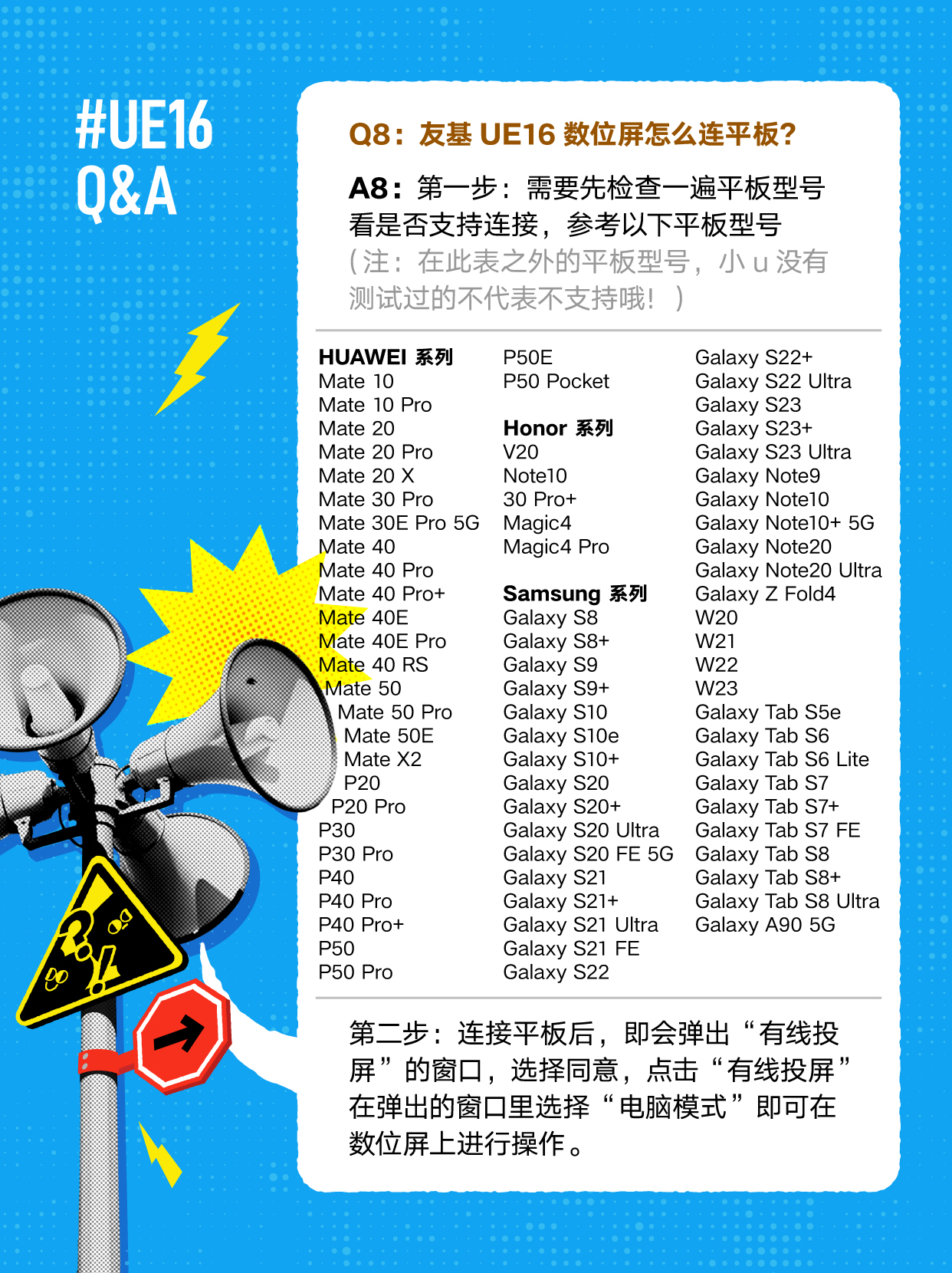 #UE16
Q&A

Q8：友基 UE16 数位屏怎么连平板？

A8：第一步：需要先检查一遍平板型号看是否支持连接，参考以下平板型号
（注：在此表之外的平板型号，小 u 没有测试过的不代表不支持哦！）

HUAWEI 系列
Mate 10
Mate 10 Pro
Mate 20
Mate 20 Pro
Mate 20 X
Mate 30 Pro
Mate 30E Pro 5G
Mate 40
Mate 40 Pro
Mate 40 Pro+
Mate 40E
Mate 40E Pro
Mate 40 RS
Mate 50
Mate 50 Pro
Mate 50E
Mate X2
P20
P20 Pro
P30
P30 Pro
P40
P40 Pro
P40 Pro+
P50
P50 Pro
P50E
P50 Pocket

Honor 系列
V20
Note10
30 Pro+
Magic4
Magic4 Pro

Samsung 系列
Galaxy S8
Galaxy S8+
Galaxy S9
Galaxy S9+
Galaxy S10
Galaxy S10e
Galaxy S10+
Galaxy S20
Galaxy S20+
Galaxy S20 Ultra
Galaxy S20 FE 5G
Galaxy S21
Galaxy S21+
Galaxy S21 Ultra
Galaxy S21 FE
Galaxy S22
Galaxy S22+
Galaxy S22 Ultra
Galaxy S23
Galaxy S23+
Galaxy S23 Ultra
Galaxy Note9
Galaxy Note10
Galaxy Note10+ 5G
Galaxy Note20
Galaxy Note20 Ultra
Galaxy Z Fold4
W20
W21
W22
W23
Galaxy Tab S5e
Galaxy Tab S6
Galaxy Tab S6 Lite
Galaxy Tab S7
Galaxy Tab S7+
Galaxy Tab S7 FE
Galaxy Tab S8
Galaxy Tab S8+
Galaxy Tab S8 Ultra
Galaxy A90 5G

第二步：连接平板后，即会弹出“有线投屏”的窗口，选择同意，点击“有线投屏”在弹出的窗口里选择“电脑模式”即可在数位屏上进行操作。